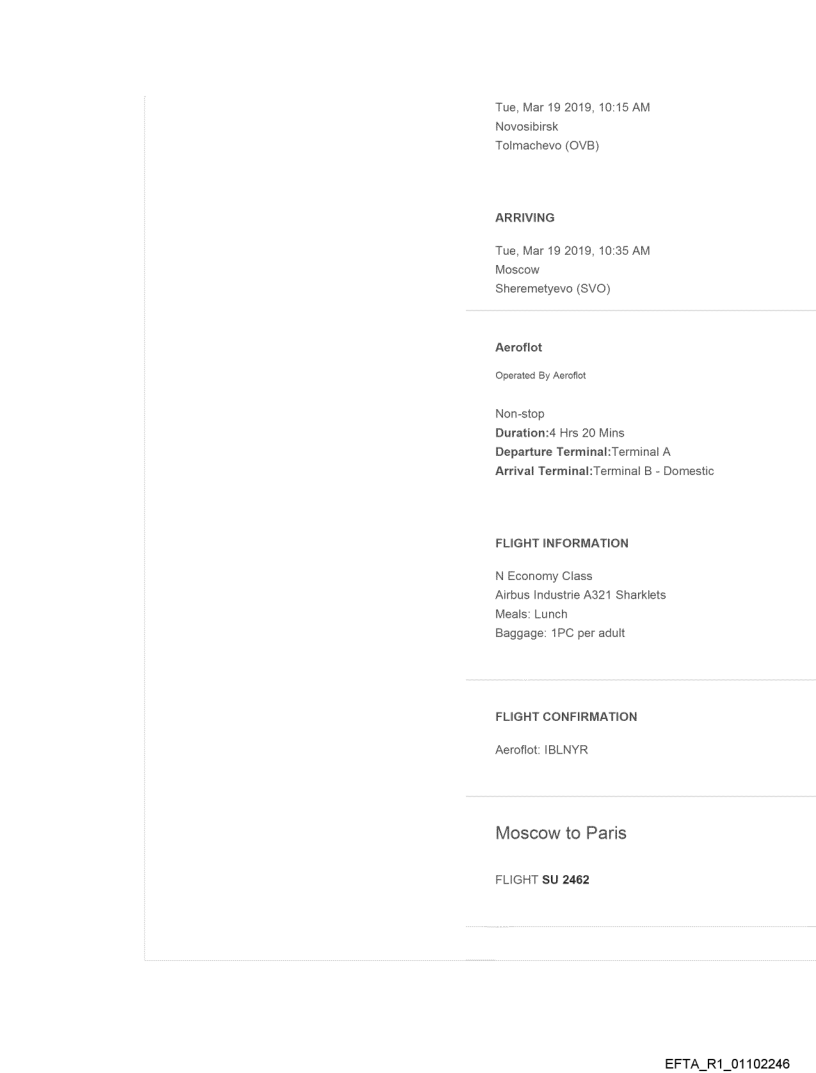 Tue, Mar 19 2019, 10:15 AM
Novosibirsk
Tolmachevo (OVB)

ARRIVING

Tue, Mar 19 2019, 10:35 AM
Moscow
Sheremetyevo (SVO)

Aeroflot

Operated By Aeroflot

Non-stop
Duration:4 Hrs 20 Mins
Departure Terminal:Terminal A
Arrival Terminal:Terminal B - Domestic

FLIGHT INFORMATION

N Economy Class
Airbus Industrie A321 Sharklets
Meals: Lunch
Baggage: 1PC per adult

FLIGHT CONFIRMATION

Aeroflot: IBLNYR

Moscow to Paris

FLIGHT SU 2462

EFTA_R1_01102246